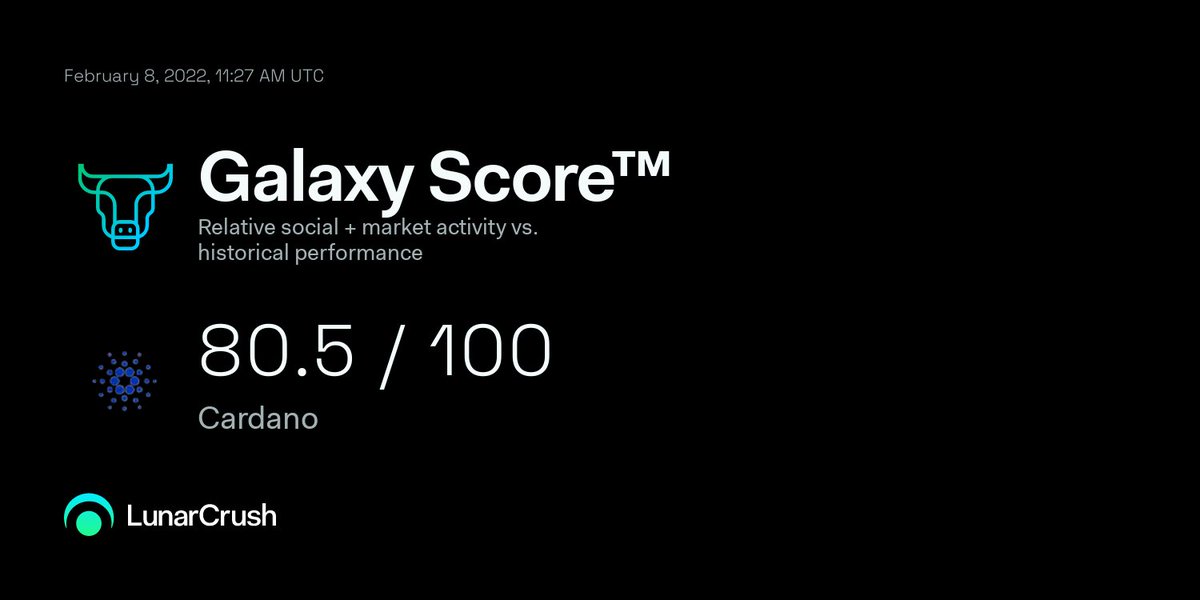 February 8, 2022, 11:27 AM UTC

Galaxy Score™

Relative social + market activity vs. historical performance

80.5 / 100

Cardano

LunarCrush